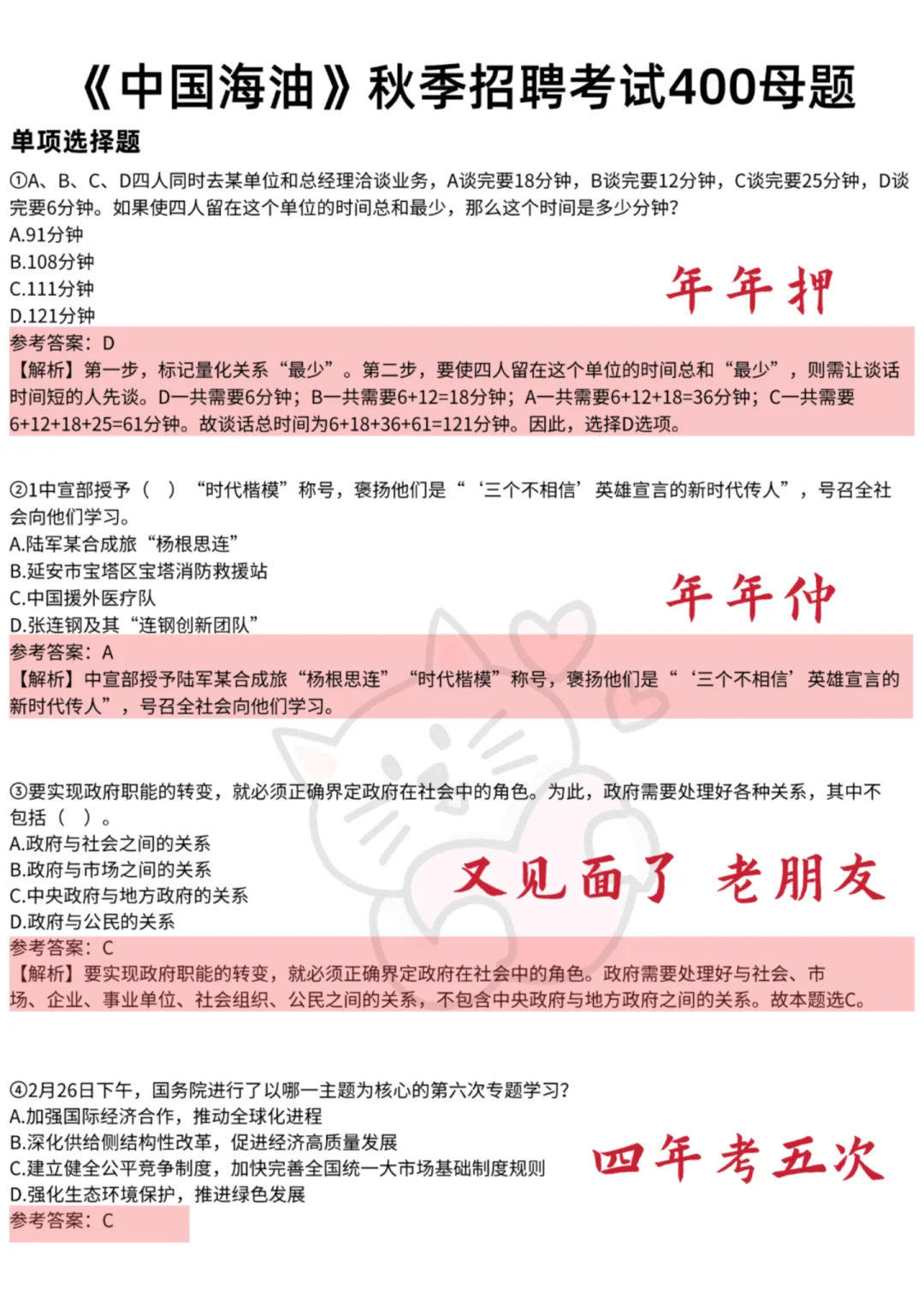 《中国海油》秋季招聘考试400母题

单项选择题

①A、B、C、D四人同时去某单位和总经理洽谈业务，A谈完要18分钟，B谈完要12分钟，C谈完要25分钟，D谈完要6分钟。如果使四人留在这个单位的时间总和最少，那么这个时间是多少分钟?
A.91分钟
B.108分钟
C.111分钟
D.121分钟

年年押

参考答案：D
【解析】第一步，标记量化关系“最少”。第二步，要使四人留在这个单位的时间总和“最少”，则需让谈话时间短的人先谈。D一共需要6分钟；B一共需要6+12=18分钟；A一共需要6+12+18=36分钟；C一共需要6+12+18+25=61分钟。故谈话总时间为6+18+36+61=121分钟。因此，选择D选项。

②1中宣部授予（ ）“时代楷模”称号，褒扬他们是“‘三个不相信’英雄宣言的新时代传人”，号召全社会向他们学习。
A.陆军某合成旅“杨根思连”
B.延安市宝塔区宝塔消防救援站
C.中国援外医疗队
D.张连钢及其“连钢创新团队”

年年仲

参考答案：A
【解析】中宣部授予陆军某合成旅“杨根思连”“时代楷模”称号，褒扬他们是“‘三个不相信’英雄宣言的新时代传人”，号召全社会向他们学习。

③要实现政府职能的转变，就必须正确界定政府在社会中的角色。为此，政府需要处理好各种关系，其中不包括（ ）。
A.政府与社会之间的关系
B.政府与市场之间的关系
C.中央政府与地方政府的关系
D.政府与公民的关系

又见面了 老朋友

参考答案：C
【解析】要实现政府职能的转变，就必须正确界定政府在社会中的角色。政府需要处理好与社会、市场、企业、事业单位、社会组织、公民之间的关系，不包含中央政府与地方政府之间的关系。故本题选C。

④2月26日下午，国务院进行了以哪一主题为核心的第六次专题学习?
A.加强国际经济合作，推动全球化进程
B.深化供给侧结构性改革，促进经济高质量发展
C.建立健全公平竞争制度，加快完善全国统一大市场基础制度规则
D.强化生态环境保护，推进绿色发展

四年考五次

参考答案：C